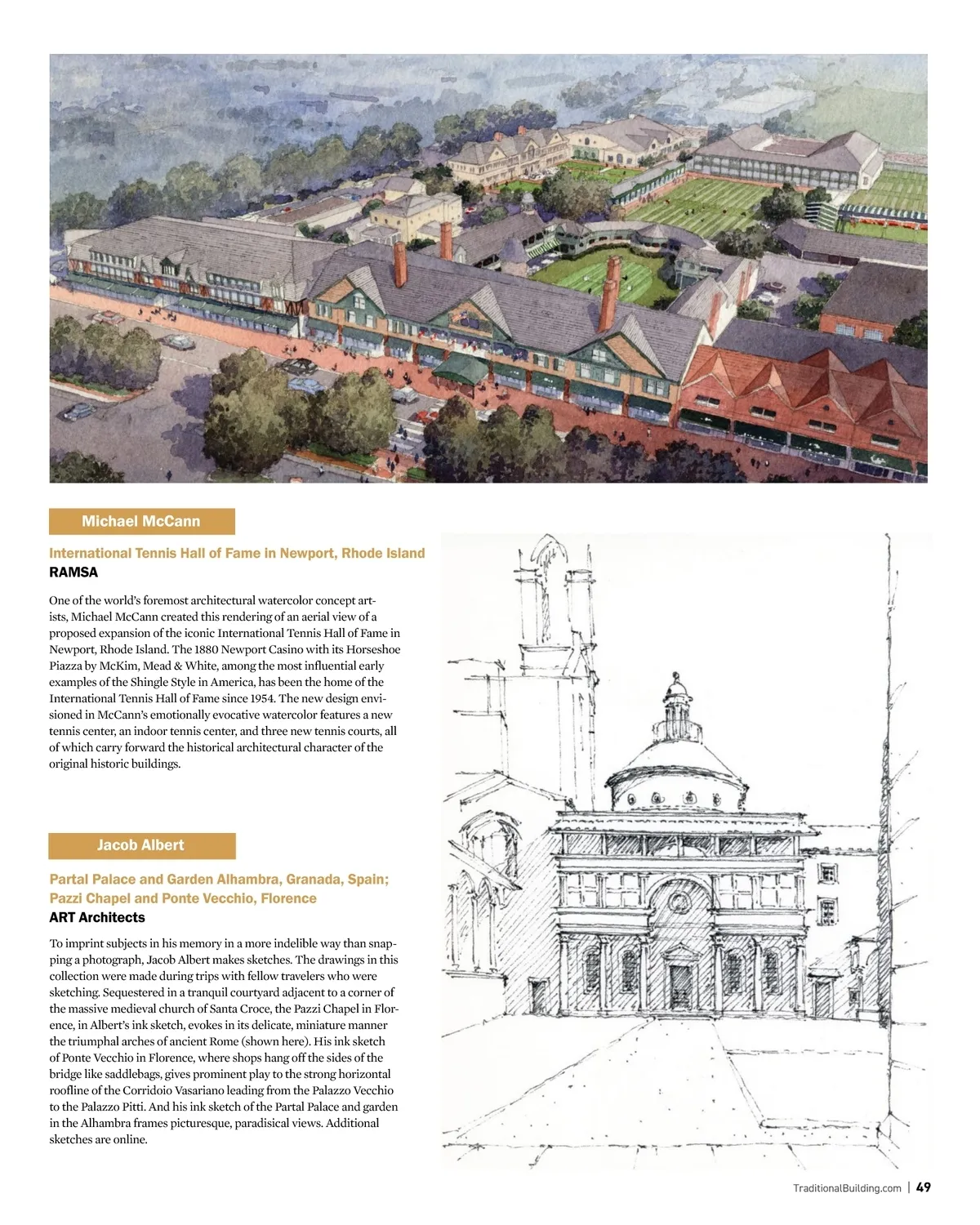 Michael McCann

International Tennis Hall of Fame in Newport, Rhode Island
RAMSA

One of the world's foremost architectural watercolor concept artists, Michael McCann created this rendering of an aerial view of a proposed expansion of the iconic International Tennis Hall of Fame in Newport, Rhode Island. The 1880 Newport Casino with its Horseshoe Piazza by McKim, Mead & White, among the most influential early examples of the Shingle Style in America, has been the home of the International Tennis Hall of Fame since 1954. The new design envisioned in McCann's emotionally evocative watercolor features a new tennis center, an indoor tennis center, and three new tennis courts, all of which carry forward the historical architectural character of the original historic buildings.

Jacob Albert

Partal Palace and Garden Alhambra, Granada, Spain; Pazzi Chapel and Ponte Vecchio, Florence
ART Architects

To imprint subjects in his memory in a more indelible way than snapping a photograph, Jacob Albert makes sketches. The drawings in this collection were made during trips with fellow travelers who were sketching. Sequestered in a tranquil courtyard adjacent to a corner of the massive medieval church of Santa Croce, the Pazzi Chapel in Florence, in Albert's ink sketch, evokes in its delicate, miniature manner the triumphal arches of ancient Rome (shown here). His ink sketch of Ponte Vecchio in Florence, where shops hang off the sides of the bridge like saddlebags, gives prominent play to the strong horizontal roofline of the Corridoio Vasariano leading from the Palazzo Vecchio to the Palazzo Pitti. And his ink sketch of the Partal Palace and garden in the Alhambra frames picturesque, paradisical views. Additional sketches are online.

TraditionalBuilding.com | 49